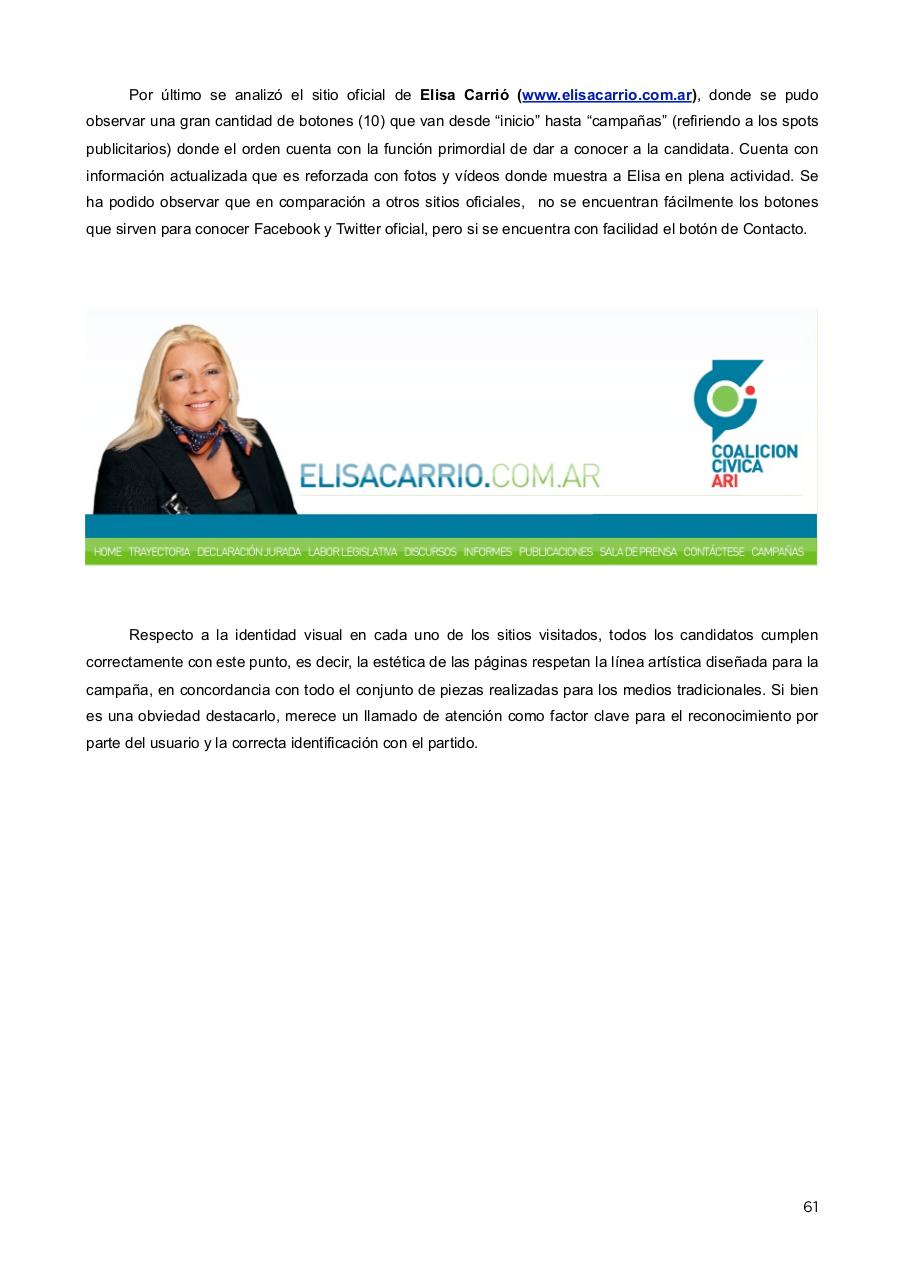 Por último se analizó el sitio oficial de Elisa Carrió (www.elisacarrio.com.ar), donde se pudo observar una gran cantidad de botones (10) que van desde "inicio" hasta "campañas" (refiriendo a los spots publicitarios) donde el orden cuenta con la función primordial de dar a conocer a la candidata. Cuenta con información actualizada que es reforzada con fotos y vídeos donde muestra a Elisa en plena actividad. Se ha podido observar que en comparación a otros sitios oficiales, no se encuentran fácilmente los botones que sirven para conocer Facebook y Twitter oficial, pero si se encuentra con facilidad el botón de Contacto.

ELISACARRIO.COM.AR

COALICION
CIVICA
ARI

HOME TRAYECTORIA DECLARACIÓN JURADA LABOR LEGISLATIVA DISCURSOS INFORMES PUBLICACIONES SALA DE PRENSA CONTÁCTESE CAMPAÑAS

Respecto a la identidad visual en cada uno de los sitios visitados, todos los candidatos cumplen correctamente con este punto, es decir, la estética de las páginas respetan la línea artística diseñada para la campaña, en concordancia con todo el conjunto de piezas realizadas para los medios tradicionales. Si bien es una obviedad destacarlo, merece un llamado de atención como factor clave para el reconocimiento por parte del usuario y la correcta identificación con el partido.

61